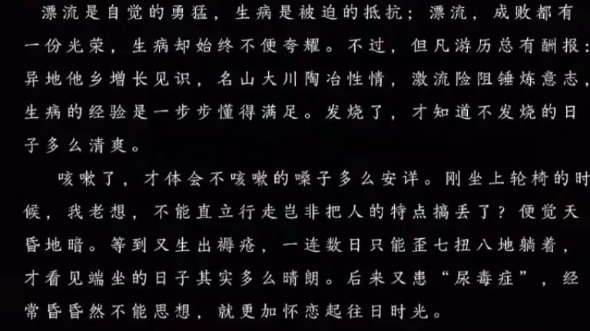 漂流是自觉的勇猛，生病是被迫的抵抗；漂流，成败都有一份光荣，生病却始终不便夸耀。不过，但凡游历总有酬报：异地他乡增长见识，名山大川陶冶性情，激流险阻锤炼意志，生病的经验是一步步懂得满足。发烧了，才知道不发烧的日子多么清爽。

咳嗽了，才体会不咳嗽的嗓子多么安详。刚坐上轮椅的时候，我老想，不能直立行走岂非把人的特点搞丢了？便觉天昏地暗。等到又生出褥疮，一连数日只能歪七扭八地躺着，才看见端坐的日子其实多么晴朗。后来又患“尿毒症”，经常昏昏然不能思想，就更加怀恋起往日时光。